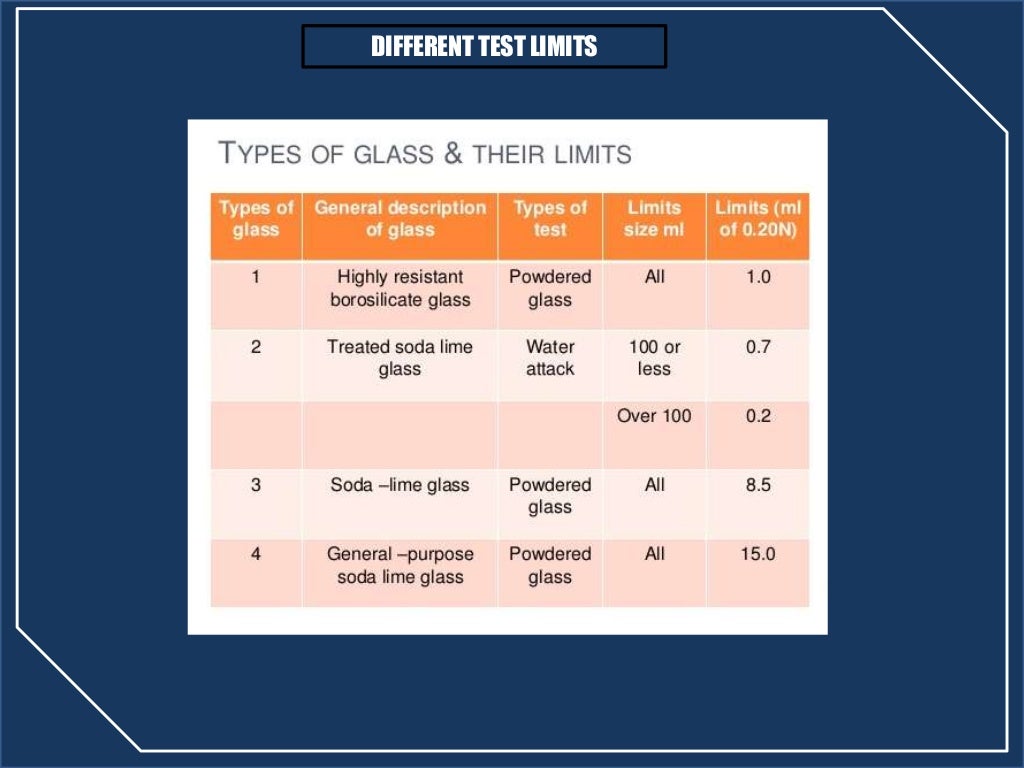 DIFFERENT TEST LIMITS

TYPES OF GLASS & THEIR LIMITS

| Types of glass | General description of glass | Types of test | Limits size ml | Limits (ml of 0.20N) |
|---|---|---|---|---|
| 1 | Highly resistant borosilicate glass | Powdered glass | All | 1.0 |
| 2 | Treated soda lime glass | Water attack | 100 or less | 0.7 |
| | | | Over 100 | 0.2 |
| 3 | Soda –lime glass | Powdered glass | All | 8.5 |
| 4 | General –purpose soda lime glass | Powdered glass | All | 15.0 |